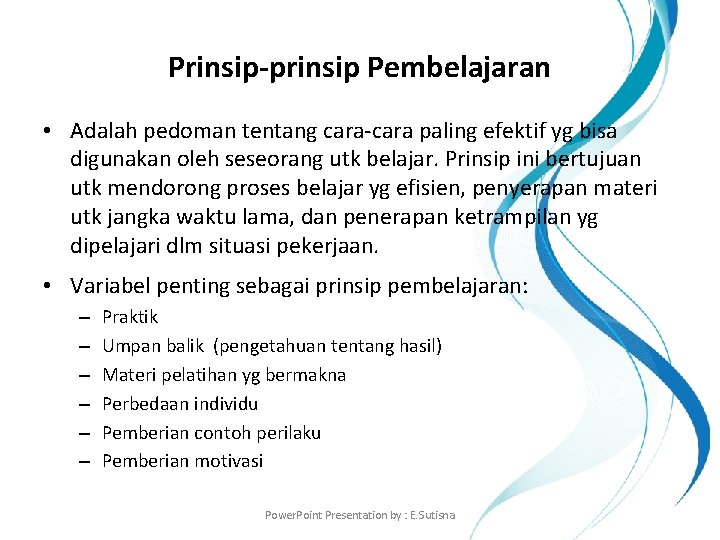 Prinsip-prinsip Pembelajaran

• Adalah pedoman tentang cara-cara paling efektif yg bisa digunakan oleh seseorang utk belajar. Prinsip ini bertujuan utk mendorong proses belajar yg efisien, penyerapan materi utk jangka waktu lama, dan penerapan ketrampilan yg dipelajari dlm situasi pekerjaan.

• Variabel penting sebagai prinsip pembelajaran:
– Praktik
– Umpan balik (pengetahuan tentang hasil)
– Materi pelatihan yg bermakna
– Perbedaan individu
– Pemberian contoh perilaku
– Pemberian motivasi

PowerPoint Presentation by : E.Sutisna